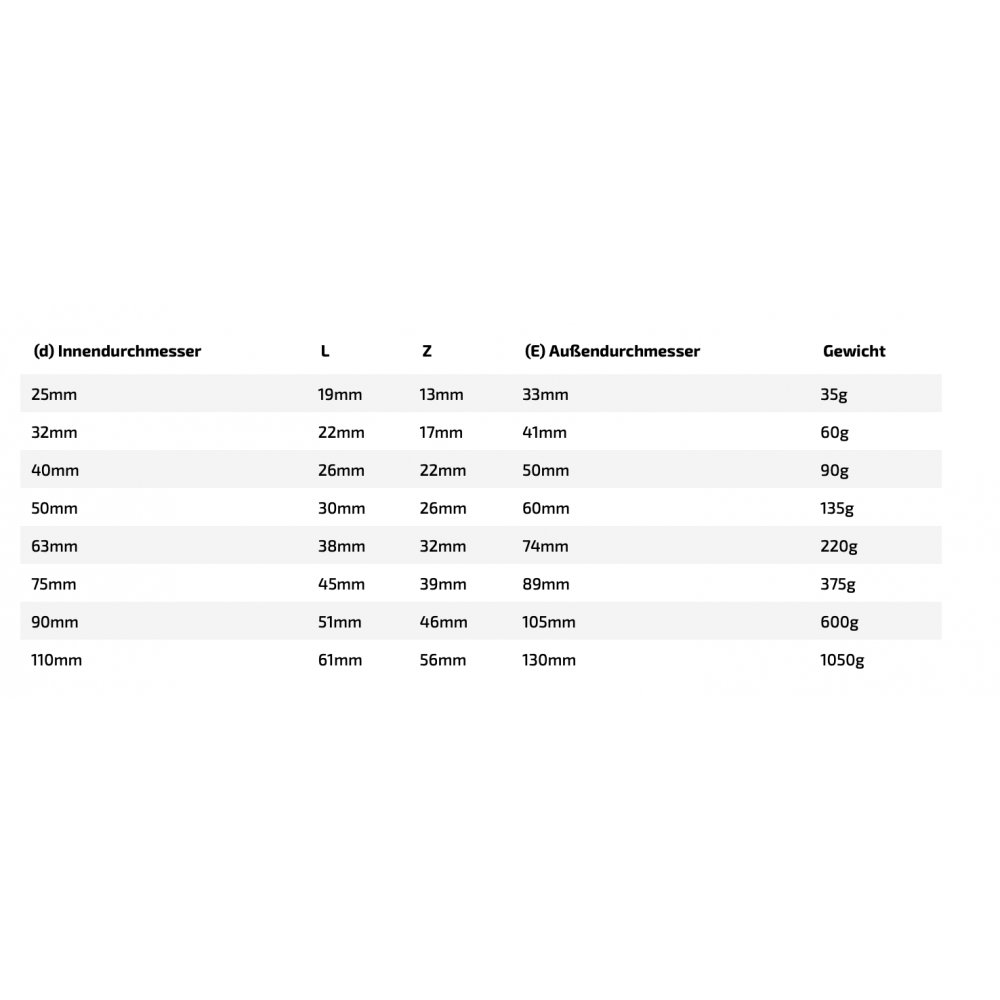 | (d) Innendurchmesser | L | Z | (E) Außendurchmesser | Gewicht |
|---|---|---|---|---|
| 25mm | 19mm | 13mm | 33mm | 35g |
| 32mm | 22mm | 17mm | 41mm | 60g |
| 40mm | 26mm | 22mm | 50mm | 90g |
| 50mm | 30mm | 26mm | 60mm | 135g |
| 63mm | 38mm | 32mm | 74mm | 220g |
| 75mm | 45mm | 39mm | 89mm | 375g |
| 90mm | 51mm | 46mm | 105mm | 600g |
| 110mm | 61mm | 56mm | 130mm | 1050g |